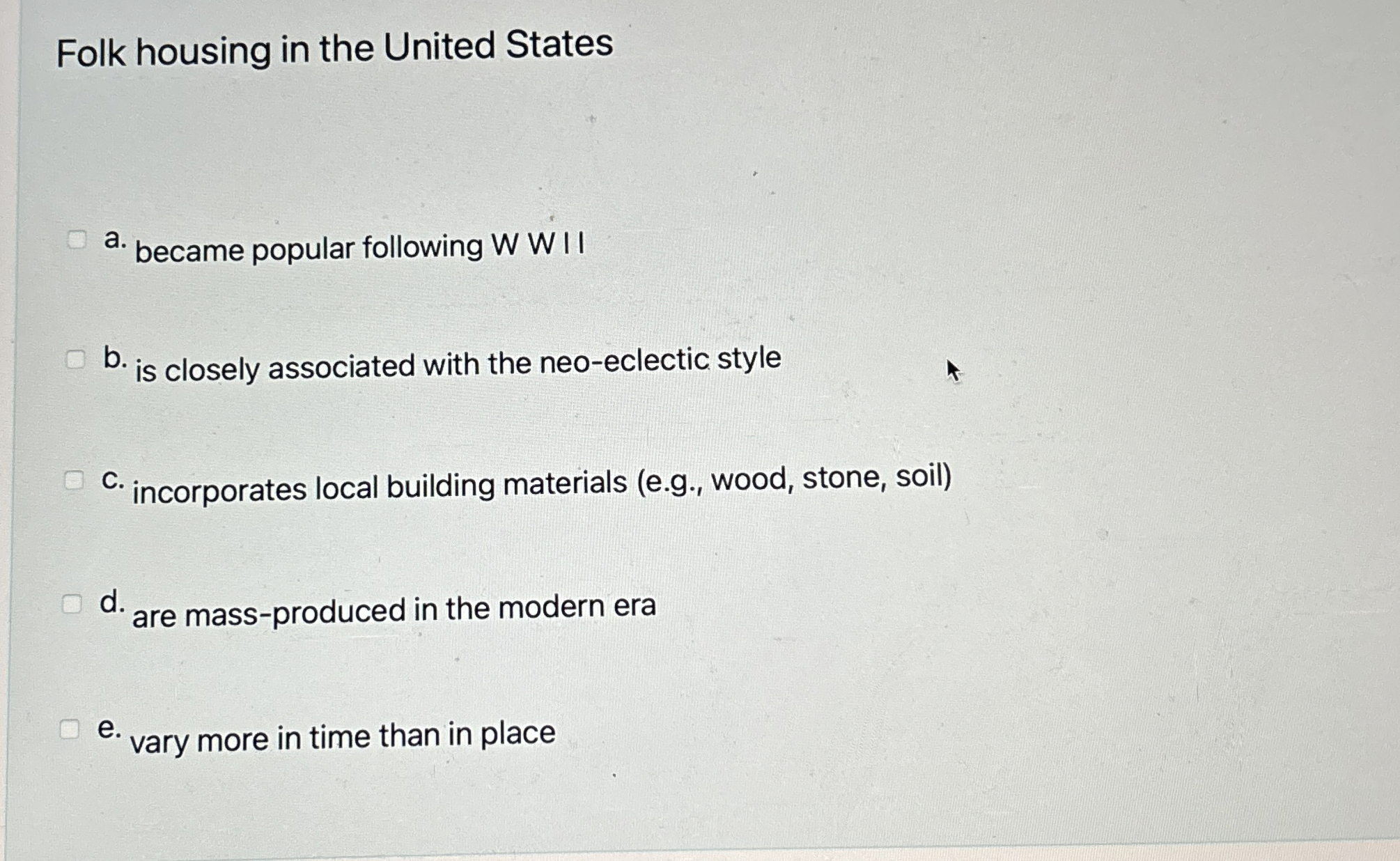 Folk housing in the United States

☐ a. became popular following W W I I

☐ b. is closely associated with the neo-eclectic style

☐ c. incorporates local building materials (e.g., wood, stone, soil)

☐ d. are mass-produced in the modern era

☐ e. vary more in time than in place